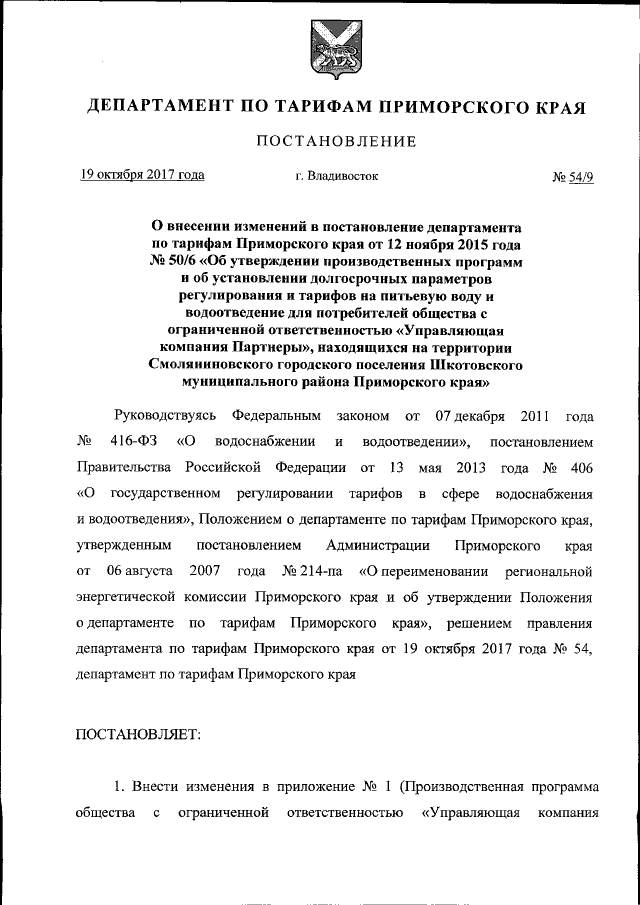 ДЕПАРТАМЕНТ ПО ТАРИФАМ ПРИМОРСКОГО КРАЯ

ПОСТАНОВЛЕНИЕ

19 октября 2017 года г. Владивосток № 54/9

О внесении изменений в постановление департамента по тарифам Приморского края от 12 ноября 2015 года № 50/6 «Об утверждении производственных программ и об установлении долгосрочных параметров регулирования и тарифов на питьевую воду и водоотведение для потребителей общества с ограниченной ответственностью «Управляющая компания Партнеры», находящихся на территории Смоляниновского городского поселения Шкотовского муниципального района Приморского края»

Руководствуясь Федеральным законом от 07 декабря 2011 года № 416-ФЗ «О водоснабжении и водоотведении», постановлением Правительства Российской Федерации от 13 мая 2013 года № 406 «О государственном регулировании тарифов в сфере водоснабжения и водоотведения», Положением о департаменте по тарифам Приморского края, утвержденным постановлением Администрации Приморского края от 06 августа 2007 года № 214-па «О переименовании региональной энергетической комиссии Приморского края и об утверждении Положения о департаменте по тарифам Приморского края», решением правления департамента по тарифам Приморского края от 19 октября 2017 года № 54, департамент по тарифам Приморского края

ПОСТАНОВЛЯЕТ:

1. Внести изменения в приложение № 1 (Производственная программа общества с ограниченной ответственностью «Управляющая компания